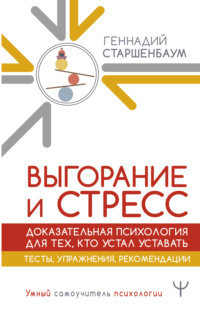 ГЕННАДИЙ СТАРШЕНБАУМ

ВЫГОРАНИЕ И СТРЕСС

ДОКАЗАТЕЛЬНАЯ ПСИХОЛОГИЯ ДЛЯ ТЕХ, КТО УСТАЛ УСТАВАТЬ

ТЕСТЫ, УПРАЖНЕНИЯ, РЕКОМЕНДАЦИИ

Умный самоучитель психологии

Ψ